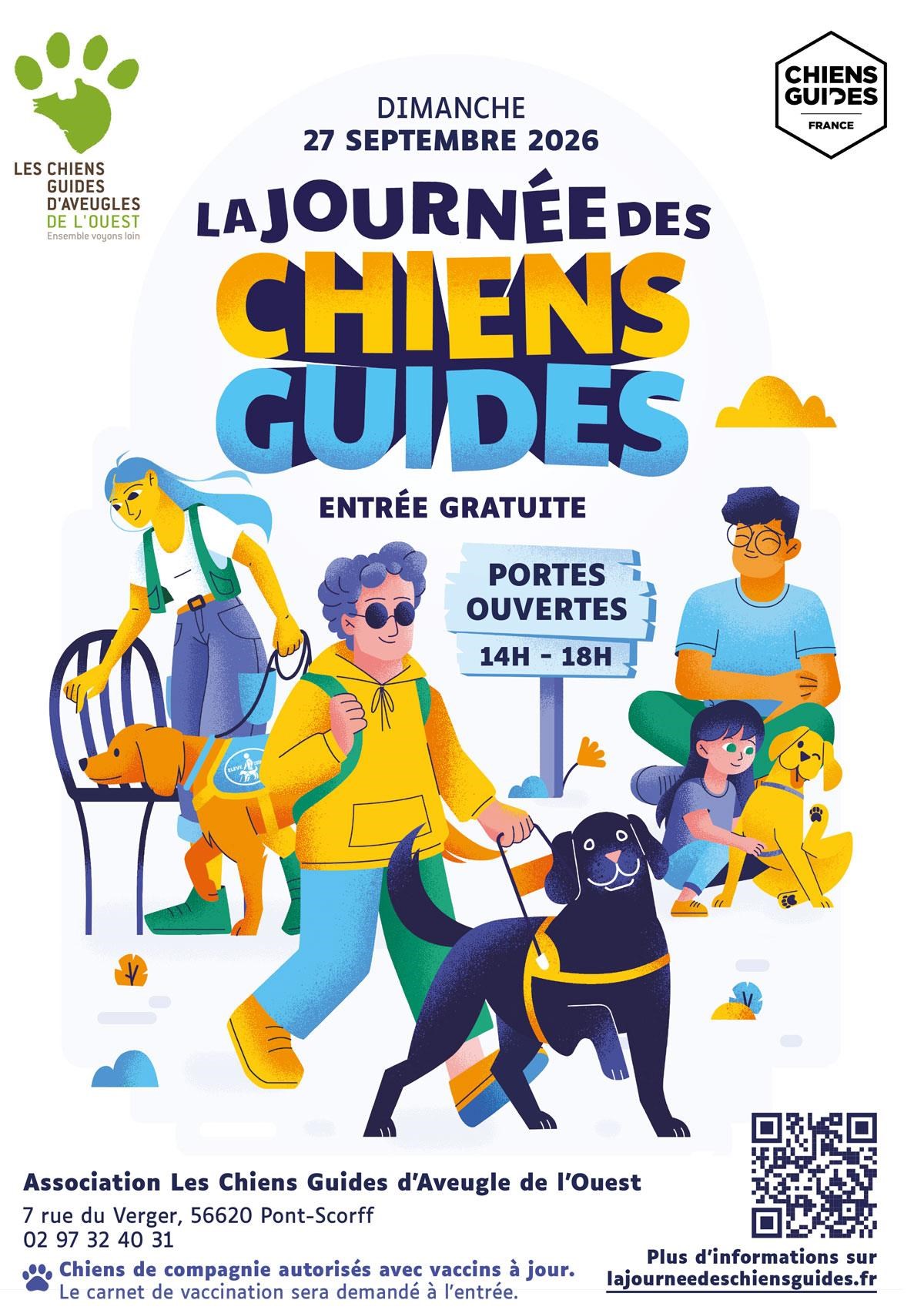 LES CHIENS
GUIDES
D'AVEUGLES
DE L'OUEST
Ensemble voyons loin

CHIENS
GUIDES
FRANCE

DIMANCHE
27 SEPTEMBRE 2026

LA JOURNÉE DES
CHIENS
GUIDES

ENTRÉE GRATUITE

PORTES
OUVERTES
14H - 18H

Association Les Chiens Guides d'Aveugle de l'Ouest

7 rue du Verger, 56620 Pont-Scorff
02 97 32 40 31

Chiens de compagnie autorisés avec vaccins à jour.
Le carnet de vaccination sera demandé à l'entrée.

Plus d'informations sur
lajourneedeschiensguides.fr